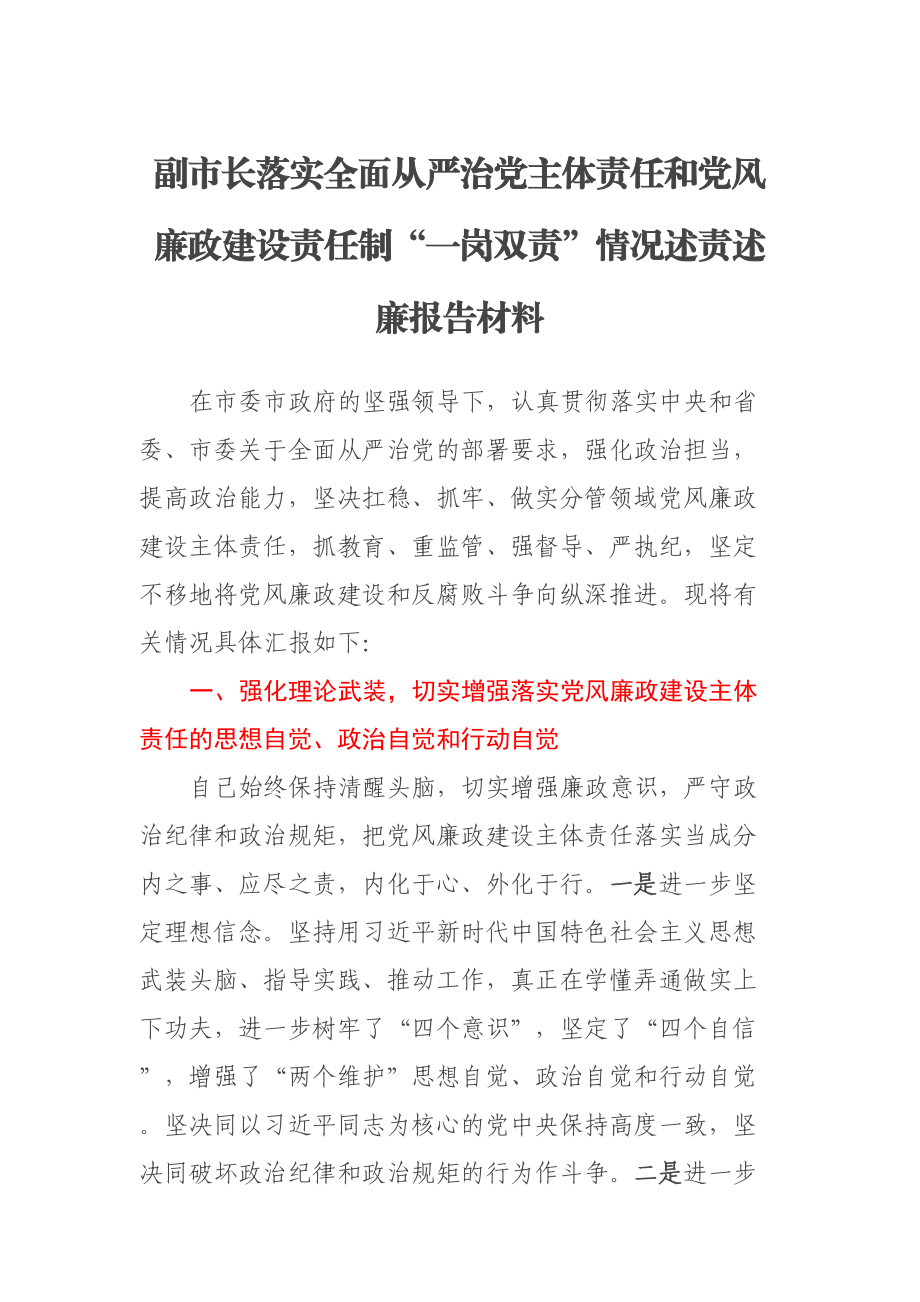 副市长落实全面从严治党主体责任和党风廉政建设责任制“一岗双责”情况述责述廉报告材料

在市委市政府的坚强领导下，认真贯彻落实中央和省委、市委关于全面从严治党的部署要求，强化政治担当，提高政治能力，坚决扛稳、抓牢、做实分管领域党风廉政建设主体责任，抓教育、重监管、强督导、严执纪，坚定不移地将党风廉政建设和反腐败斗争向纵深推进。现将有关情况具体汇报如下:

一、强化理论武装，切实增强落实党风廉政建设主体责任的思想自觉、政治自觉和行动自觉

自己始终保持清醒头脑，切实增强廉政意识，严守政治纪律和政治规矩，把党风廉政建设主体责任落实当成分内之事、应尽之责，内化于心、外化于行。一是进一步坚定理想信念。坚持用习近平新时代中国特色社会主义思想武装头脑、指导实践、推动工作，真正在学懂弄通做实上下功夫，进一步树牢了“四个意识”，坚定了“四个自信”，增强了“两个维护”思想自觉、政治自觉和行动自觉。坚决同以习近平同志为核心的党中央保持高度一致，坚决同破坏政治纪律和政治规矩的行为作斗争。二是进一步